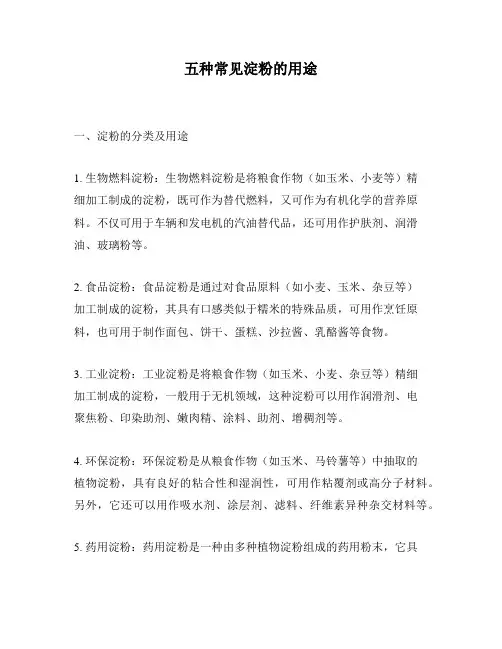 五种常见淀粉的用途

一、淀粉的分类及用途

1. 生物燃料淀粉：生物燃料淀粉是将粮食作物（如玉米、小麦等）精细加工制成的淀粉，既可作为替代燃料，又可作为有机化学的营养原料。不仅可用于车辆和发电机的汽油替代品，还可用作护肤剂、润滑油、玻璃粉等。

2. 食品淀粉：食品淀粉是通过对食品原料（如小麦、玉米、杂豆等）加工制成的淀粉，其具有口感类似于糯米的特殊品质，可用作烹饪原料，也可用于制作面包、饼干、蛋糕、沙拉酱、乳酪酱等食物。

3. 工业淀粉：工业淀粉是将粮食作物（如玉米、小麦、杂豆等）精细加工制成的淀粉，一般用于无机领域，这种淀粉可以用作润滑剂、电聚焦粉、印染助剂、嫩肉精、涂料、助剂、增稠剂等。

4. 环保淀粉：环保淀粉是从粮食作物（如玉米、马铃薯等）中抽取的植物淀粉，具有良好的粘合性和湿润性，可用作粘覆剂或高分子材料。另外，它还可以用作吸水剂、涂层剂、滤料、纤维素异种杂交材料等。

5. 药用淀粉：药用淀粉是一种由多种植物淀粉组成的药用粉末，它具